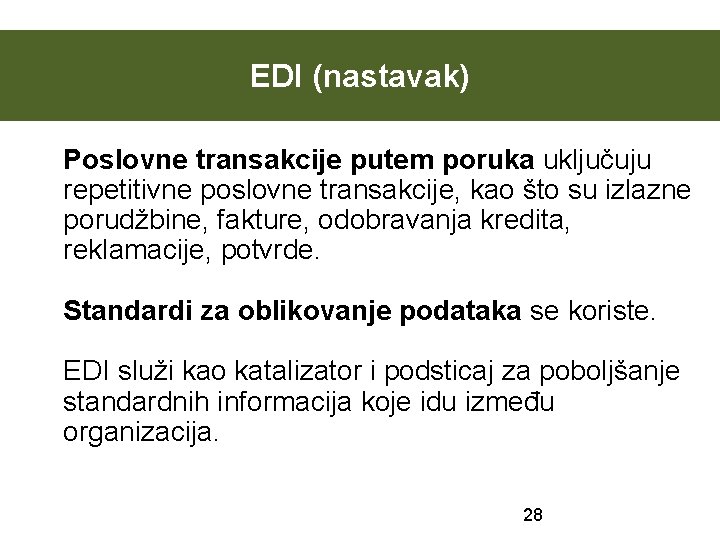 EDI (nastavak)

Poslovne transakcije putem poruka uključuju repetitivne poslovne transakcije, kao što su izlazne porudžbine, fakture, odobravanja kredita, reklamacije, potvrde.

Standardi za oblikovanje podataka se koriste.

EDI služi kao katalizator i podsticaj za poboljšanje standardnih informacija koje idu između organizacija.

28